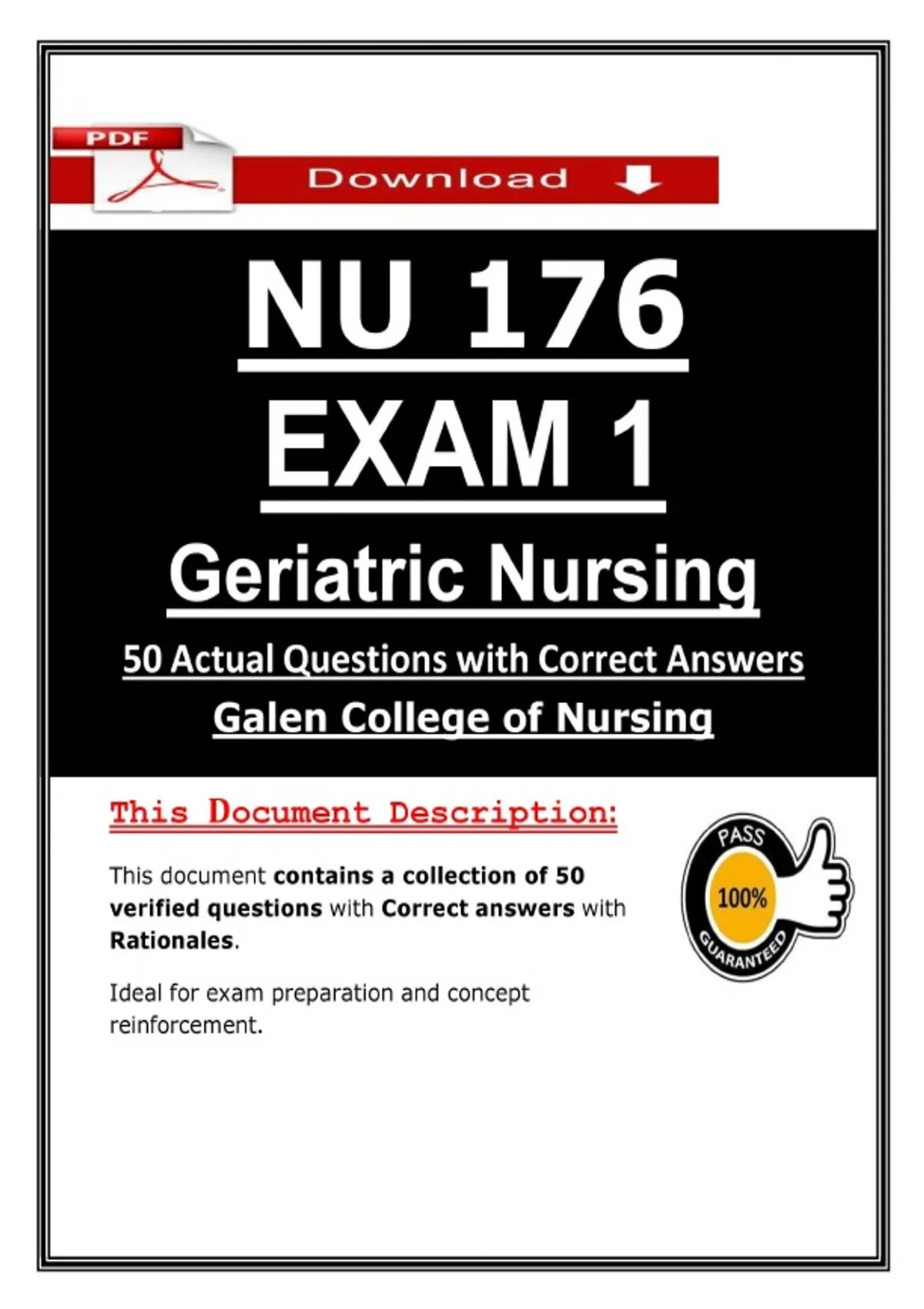 PDF

Download

NU 176
EXAM 1

Geriatric Nursing

50 Actual Questions with Correct Answers

Galen College of Nursing

This Document Description:

This document contains a collection of 50 verified questions with Correct answers with Rationales.

Ideal for exam preparation and concept reinforcement.

PASS
100%
GUARANTEED